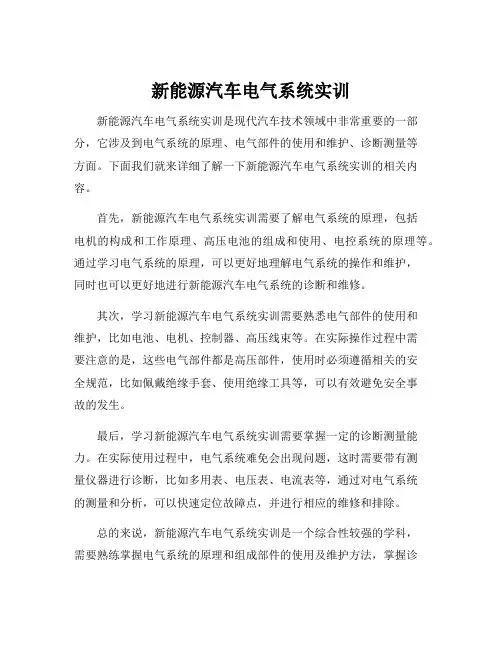 新能源汽车电气系统实训

新能源汽车电气系统实训是现代汽车技术领域中非常重要的一部分，它涉及到电气系统的原理、电气部件的使用和维护、诊断测量等方面。下面我们就来详细了解一下新能源汽车电气系统实训的相关内容。

首先，新能源汽车电气系统实训需要了解电气系统的原理，包括电机的构成和工作原理、高压电池的组成和使用、电控系统的原理等。通过学习电气系统的原理，可以更好地理解电气系统的操作和维护，同时也可以更好地进行新能源汽车电气系统的诊断和维修。

其次，学习新能源汽车电气系统实训需要熟悉电气部件的使用和维护，比如电池、电机、控制器、高压线束等。在实际操作过程中需要注意的是，这些电气部件都是高压部件，使用时必须遵循相关的安全规范，比如佩戴绝缘手套、使用绝缘工具等，可以有效避免安全事故的发生。

最后，学习新能源汽车电气系统实训需要掌握一定的诊断测量能力。在实际使用过程中，电气系统难免会出现问题，这时需要带有测量仪器进行诊断，比如多用表、电压表、电流表等，通过对电气系统的测量和分析，可以快速定位故障点，并进行相应的维修和排除。

总的来说，新能源汽车电气系统实训是一个综合性较强的学科，需要熟练掌握电气系统的原理和组成部件的使用及维护方法，掌握诊